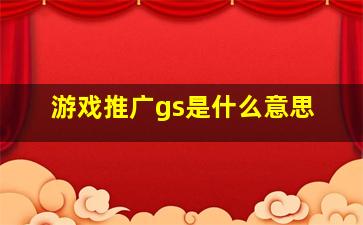 游戏推广gs是什么意思